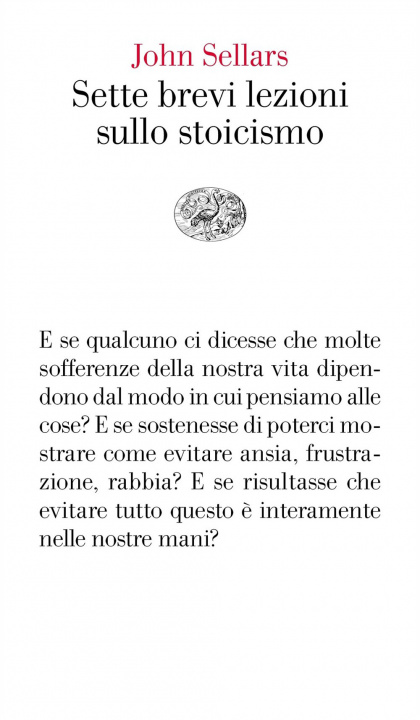 John Sellars
Sette brevi lezioni sullo stoicismo

E se qualcuno ci dicesse che molte sofferenze della nostra vita dipendono dal modo in cui pensiamo alle cose? E se sostenesse di poterci mostrare come evitare ansia, frustrazione, rabbia? E se risultasse che evitare tutto questo è interamente nelle nostre mani?